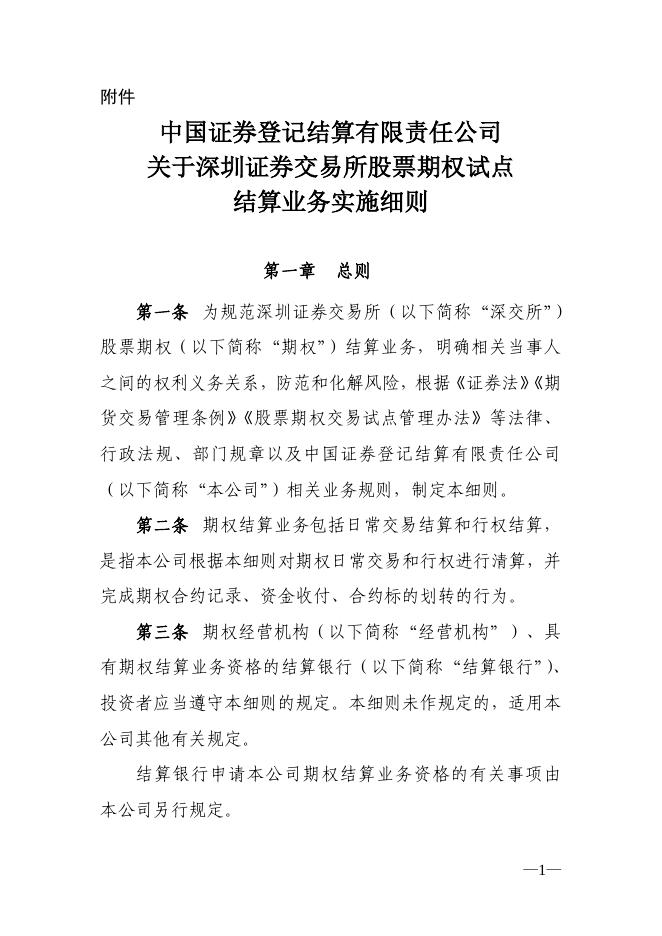 附件

中国证券登记结算有限责任公司
关于深圳证券交易所股票期权试点
结算业务实施细则

第一章　总则

第一条　为规范深圳证券交易所（以下简称“深交所”）股票期权（以下简称“期权”）结算业务，明确相关当事人之间的权利义务关系，防范和化解风险，根据《证券法》《期货交易管理条例》《股票期权交易试点管理办法》等法律、行政法规、部门规章以及中国证券登记结算有限责任公司（以下简称“本公司”）相关业务规则，制定本细则。

第二条　期权结算业务包括日常交易结算和行权结算，是指本公司根据本细则对期权日常交易和行权进行清算，并完成期权合约记录、资金收付、合约标的划转的行为。

第三条　期权经营机构（以下简称“经营机构”）、具有期权结算业务资格的结算银行（以下简称“结算银行”）、投资者应当遵守本细则的规定。本细则未作规定的，适用本公司其他有关规定。

结算银行申请本公司期权结算业务资格的有关事项由本公司另行规定。

—1—